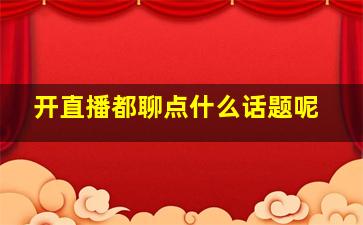 开直播都聊点什么话题呢